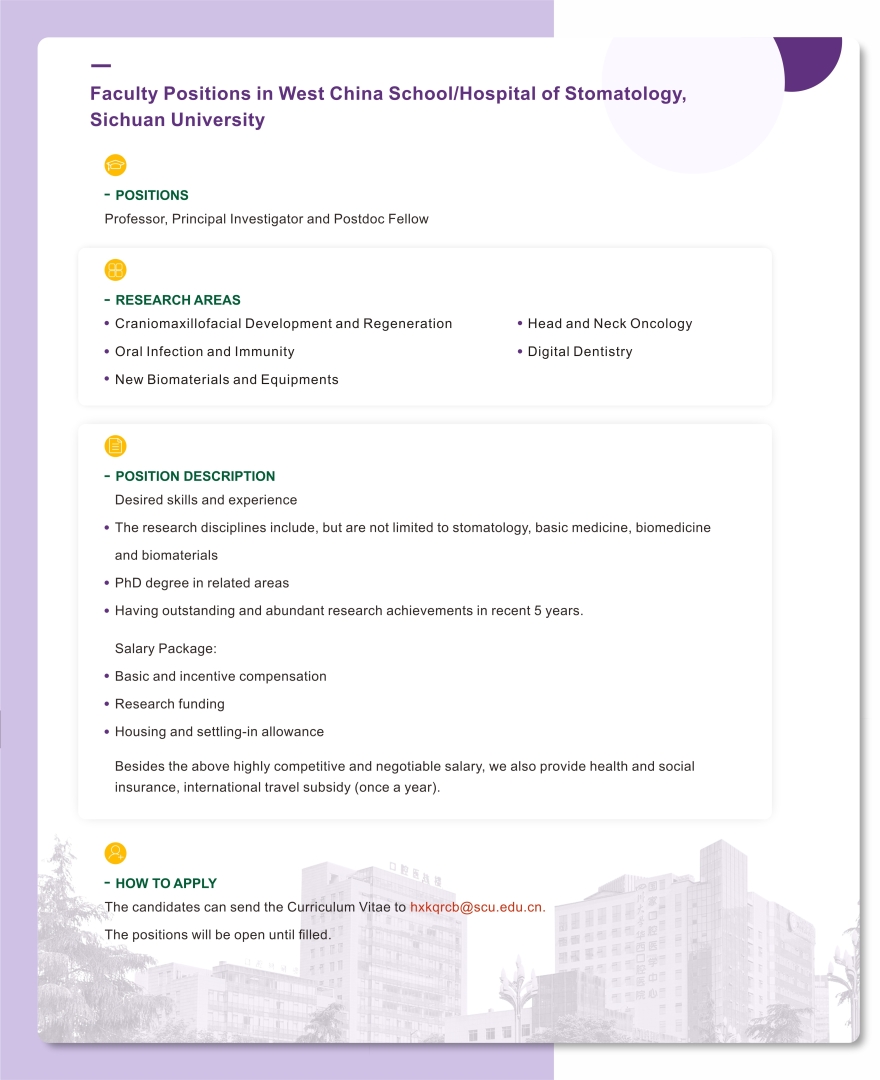 Faculty Positions in West China School/Hospital of Stomatology, Sichuan University

- POSITIONS
Professor, Principal Investigator and Postdoc Fellow

- RESEARCH AREAS
• Craniomaxillofacial Development and Regeneration
• Oral Infection and Immunity
• New Biomaterials and Equipments
• Head and Neck Oncology
• Digital Dentistry

- POSITION DESCRIPTION
Desired skills and experience
• The research disciplines include, but are not limited to stomatology, basic medicine, biomedicine and biomaterials
• PhD degree in related areas
• Having outstanding and abundant research achievements in recent 5 years.

Salary Package:
• Basic and incentive compensation
• Research funding
• Housing and settling-in allowance

Besides the above highly competitive and negotiable salary, we also provide health and social insurance, international travel subsidy (once a year).

- HOW TO APPLY
The candidates can send the Curriculum Vitae to hxkqrcb@scu.edu.cn.
The positions will be open until filled.